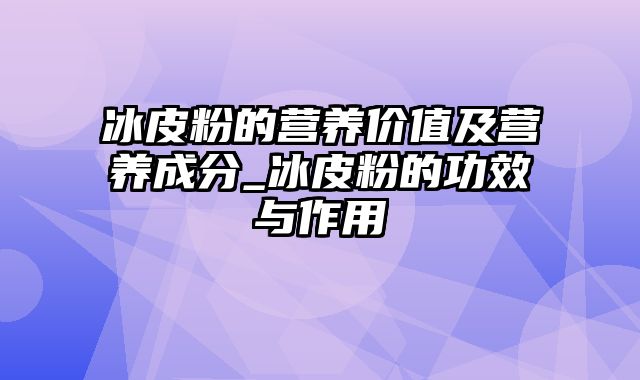 冰皮粉的营养价值及营养成分_冰皮粉的功效与作用